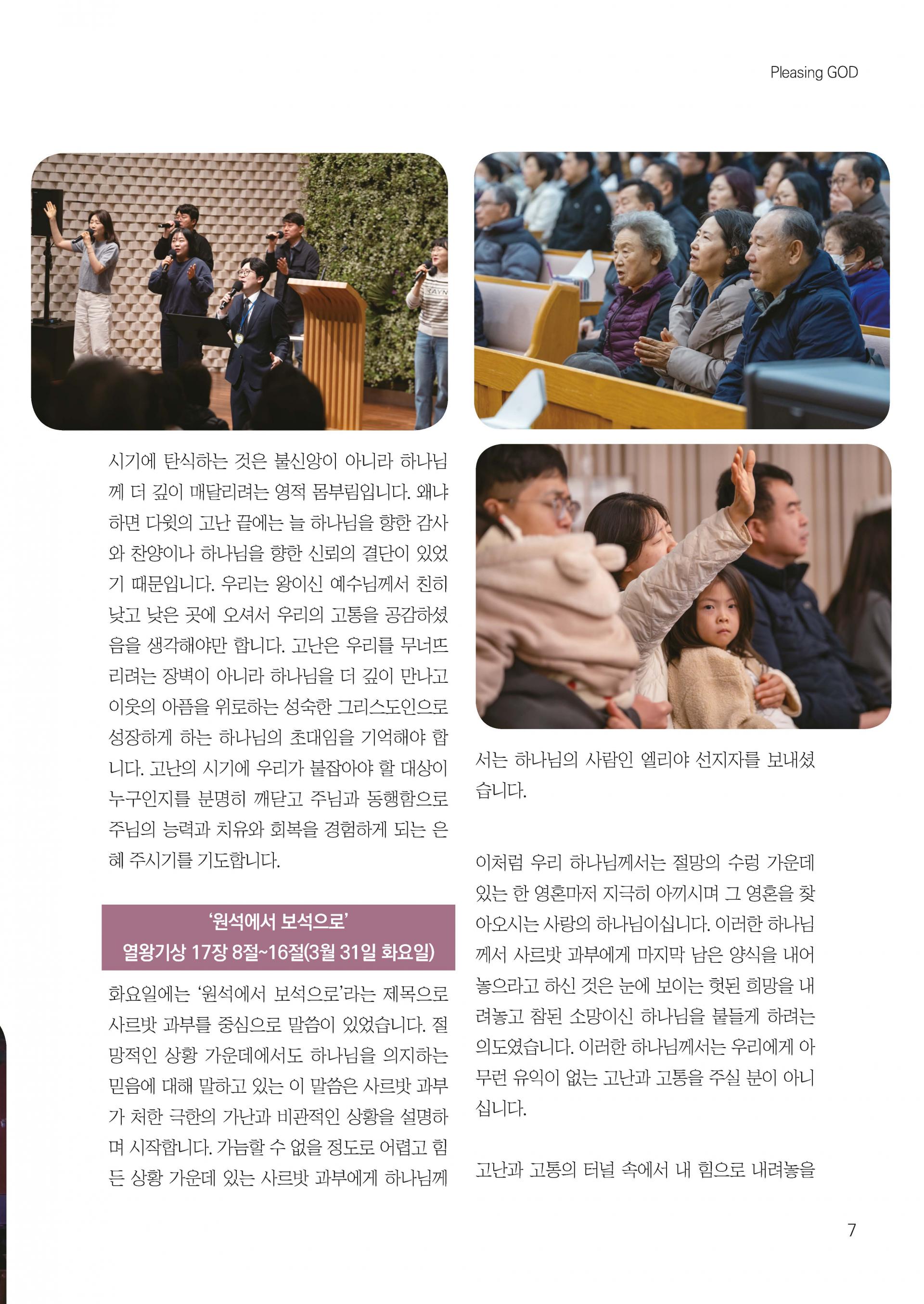 Pleasing GOD

시기에 탄식하는 것은 불신앙이 아니라 하나님께 더 깊이 매달리려는 영적 몸부림입니다. 왜냐하면 다윗의 고난 끝에는 늘 하나님을 향한 감사와 찬양이나 하나님을 향한 신뢰의 결단이 있었기 때문입니다. 우리는 왕이신 예수님께서 친히 낮고 낮은 곳에 오셔서 우리의 고통을 공감하셨음을 생각해야만 합니다. 고난은 우리를 무너뜨리려는 장벽이 아니라 하나님을 더 깊이 만나고 이웃의 아픔을 위로하는 성숙한 그리스도인으로 성장하게 하는 하나님의 초대임을 기억해야 합니다. 고난의 시기에 우리가 붙잡아야 할 대상이 누구인지를 분명히 깨닫고 주님과 동행함으로 주님의 능력과 치유와 회복을 경험하게 되는 은혜 주시기를 기도합니다.

'원석에서 보석으로'
열왕기상 17장 8절~16절(3월 31일 화요일)

화요일에는 '원석에서 보석으로'라는 제목으로 사르밧 과부를 중심으로 말씀이 있었습니다. 절망적인 상황 가운데에서도 하나님을 의지하는 믿음에 대해 말하고 있는 이 말씀은 사르밧 과부가 처한 극한의 가난과 비관적인 상황을 설명하며 시작합니다. 가늠할 수 없을 정도로 어렵고 힘든 상황 가운데 있는 사르밧 과부에게 하나님께서는 하나님의 사람인 엘리야 선지자를 보내셨습니다.

이처럼 우리 하나님께서는 절망의 수렁 가운데 있는 한 영혼마저 지극히 아끼시며 그 영혼을 찾아오시는 사랑의 하나님이십니다. 이러한 하나님께서 사르밧 과부에게 마지막 남은 양식을 내어놓으라고 하신 것은 눈에 보이는 헛된 희망을 내려놓고 참된 소망이신 하나님을 붙들게 하려는 의도였습니다. 이러한 하나님께서는 우리에게 아무런 유익이 없는 고난과 고통을 주실 분이 아니십니다.

고난과 고통의 터널 속에서 내 힘으로 내려놓을

7